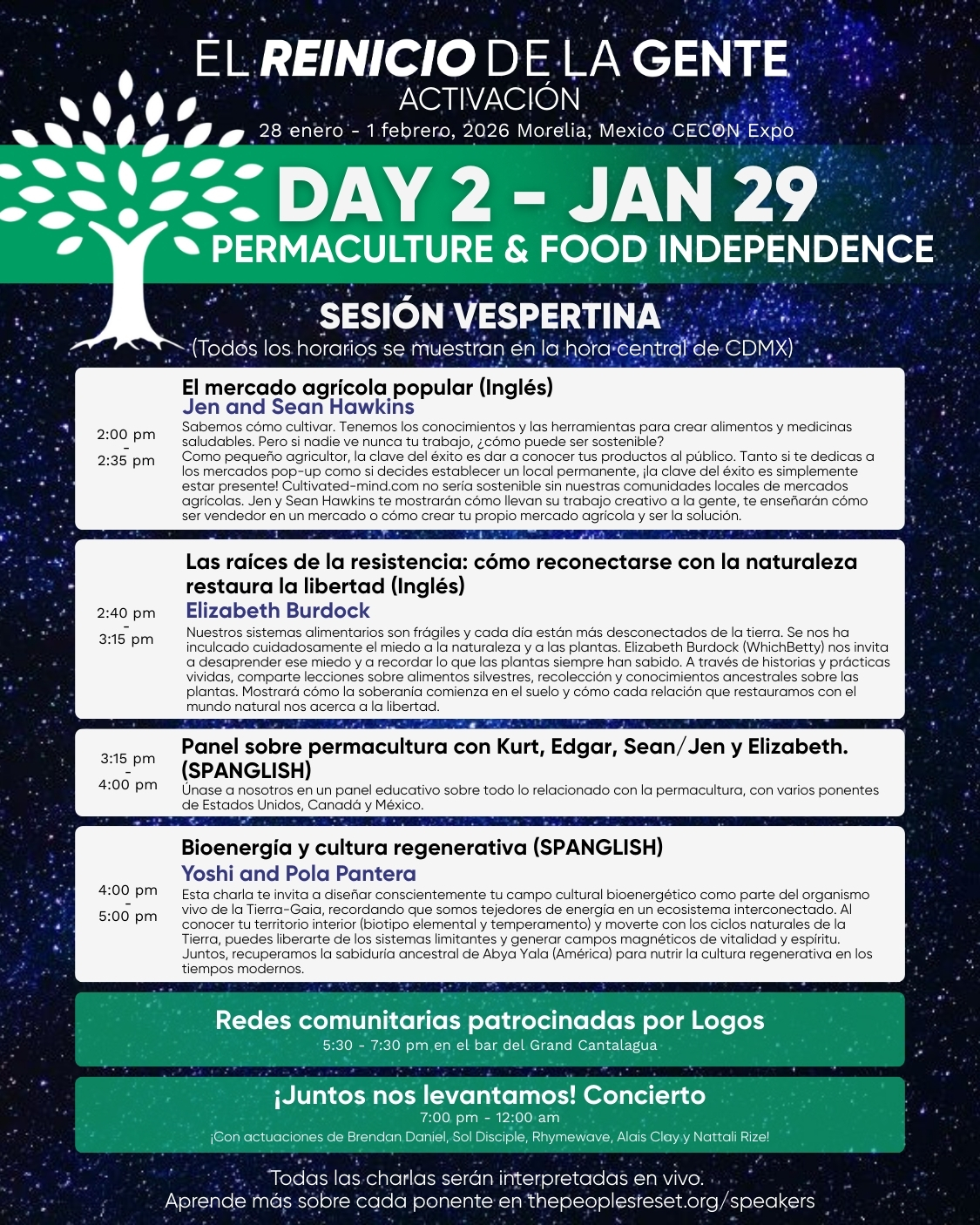 EL REINICIO DE LA GENTE
ACTIVACIÓN
28 enero - 1 febrero, 2026 Morelia, Mexico CECON Expo

DAY 2 - JAN 29
PERMACULTURE & FOOD INDEPENDENCE

SESIÓN VESPERTINA
(Todos los horarios se muestran en la hora central de CDMX)

2:00 pm - 2:35 pm
El mercado agrícola popular (Inglés)
Jen and Sean Hawkins
Sabemos cómo cultivar. Tenemos los conocimientos y las herramientas para crear alimentos y medicinas saludables. Pero si nadie ve nunca tu trabajo, ¿cómo puede ser sostenible?
Como pequeño agricultor, la clave del éxito es dar a conocer tus productos al público. Tanto si te dedicas a los mercados pop-up como si decides establecer un local permanente, ¡la clave del éxito es simplemente estar presente! Cultivated-mind.com no sería sostenible sin nuestras comunidades locales de mercados agrícolas. Jen y Sean Hawkins te mostrarán cómo llevan su trabajo creativo a la gente, te enseñarán cómo ser vendedor en un mercado o cómo crear tu propio mercado agrícola y ser la solución.

2:40 pm - 3:15 pm
Las raíces de la resistencia: cómo reconectarse con la naturaleza restaura la libertad (Inglés)
Elizabeth Burdock
Nuestros sistemas alimentarios son frágiles y cada día están más desconectados de la tierra. Se nos ha inculcado cuidadosamente el miedo a la naturaleza y a las plantas. Elizabeth Burdock (WhichBetty) nos invita a desaprender ese miedo y a recordar lo que las plantas siempre han sabido. A través de historias y prácticas vividas, comparte lecciones sobre alimentos silvestres, recolección y conocimientos ancestrales sobre las plantas. Mostrará cómo la soberanía comienza en el suelo y cómo cada relación que restauramos con el mundo natural nos acerca a la libertad.

3:15 pm - 4:00 pm
Panel sobre permacultura con Kurt, Edgar, Sean/Jen y Elizabeth. (SPANGLISH)
Únase a nosotros en un panel educativo sobre todo lo relacionado con la permacultura, con varios ponentes de Estados Unidos, Canadá y México.

4:00 pm - 5:00 pm
Bioenergía y cultura regenerativa (SPANGLISH)
Yoshi and Pola Pantera
Esta charla te invita a diseñar conscientemente tu campo cultural bioenergético como parte del organismo vivo de la Tierra-Gaia, recordando que somos tejedores de energía en un ecosistema interconectado. Al conocer tu territorio interior (biotipo elemental y temperamento) y moverte con los ciclos naturales de la Tierra, puedes liberarte de los sistemas limitantes y generar campos magnéticos de vitalidad y espíritu. Juntos, recuperamos la sabiduría ancestral de Abya Yala (América) para nutrir la cultura regenerativa en los tiempos modernos.

Redes comunitarias patrocinadas por Logos
5:30 - 7:30 pm en el bar del Grand Cantalagua

¡Juntos nos levantamos! Concierto
7:00 pm - 12:00 am
¡Con actuaciones de Brendan Daniel, Sol Disciple, Rhymewave, Alais Clay y Nattali Rize!

Todas las charlas serán interpretadas en vivo.
Aprende más sobre cada ponente en thepeoplesreset.org/speakers